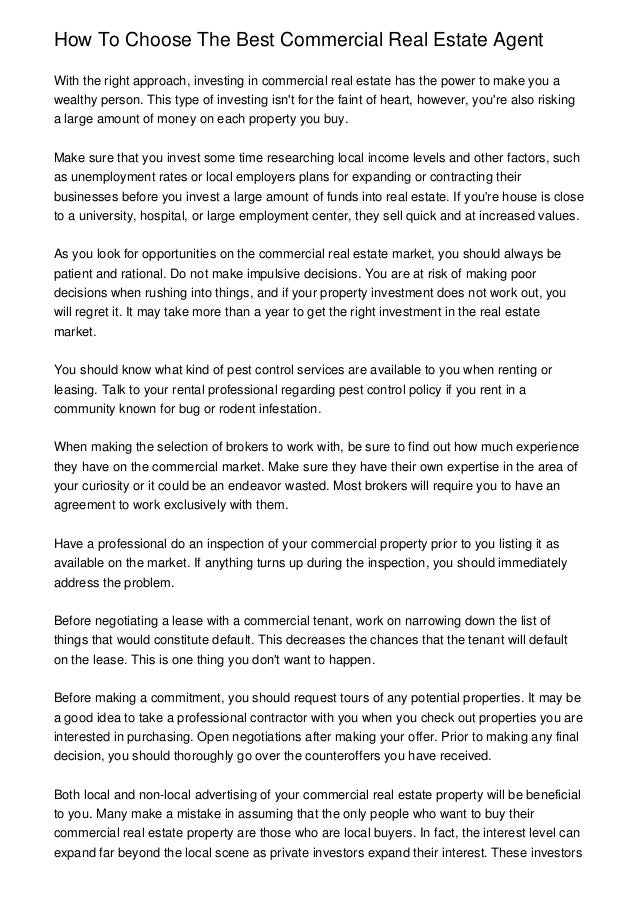 How To Choose The Best Commercial Real Estate Agent

With the right approach, investing in commercial real estate has the power to make you a wealthy person. This type of investing isn't for the faint of heart, however, you're also risking a large amount of money on each property you buy.

Make sure that you invest some time researching local income levels and other factors, such as unemployment rates or local employers plans for expanding or contracting their businesses before you invest a large amount of funds into real estate. If you're house is close to a university, hospital, or large employment center, they sell quick and at increased values.

As you look for opportunities on the commercial real estate market, you should always be patient and rational. Do not make impulsive decisions. You are at risk of making poor decisions when rushing into things, and if your property investment does not work out, you will regret it. It may take more than a year to get the right investment in the real estate market.

You should know what kind of pest control services are available to you when renting or leasing. Talk to your rental professional regarding pest control policy if you rent in a community known for bug or rodent infestation.

When making the selection of brokers to work with, be sure to find out how much experience they have on the commercial market. Make sure they have their own expertise in the area of your curiosity or it could be an endeavor wasted. Most brokers will require you to have an agreement to work exclusively with them.

Have a professional do an inspection of your commercial property prior to you listing it as available on the market. If anything turns up during the inspection, you should immediately address the problem.

Before negotiating a lease with a commercial tenant, work on narrowing down the list of things that would constitute default. This decreases the chances that the tenant will default on the lease. This is one thing you don't want to happen.

Before making a commitment, you should request tours of any potential properties. It may be a good idea to take a professional contractor with you when you check out properties you are interested in purchasing. Open negotiations after making your offer. Prior to making any final decision, you should thoroughly go over the counteroffers you have received.

Both local and non-local advertising of your commercial real estate property will be beneficial to you. Many make a mistake in assuming that the only people who want to buy their commercial real estate property are those who are local buyers. In fact, the interest level can expand far beyond the local scene as private investors expand their interest. These investors